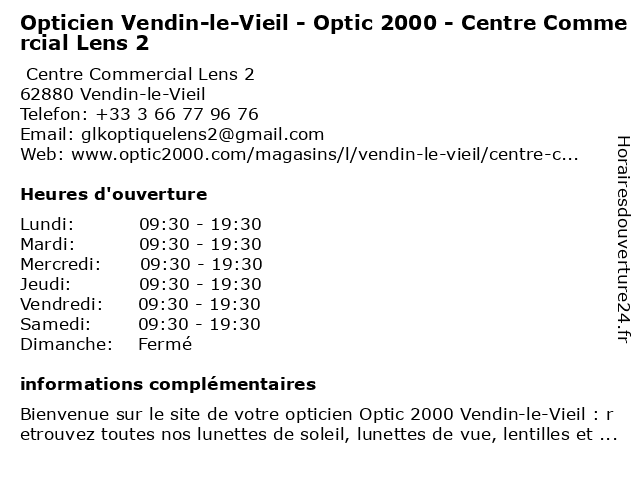 Opticien Vendin-le-Vieil - Optic 2000 - Centre Commercial Lens 2

Centre Commercial Lens 2
62880 Vendin-le-Vieil
Telefon: +33 3 66 77 96 76
Email: glkoptiquelens2@gmail.com
Web: www.optic2000.com/magasins/l/vendin-le-vieil/centre-c...

Heures d'ouverture

| | |
|---|---|
| Lundi: | 09:30 - 19:30 |
| Mardi: | 09:30 - 19:30 |
| Mercredi: | 09:30 - 19:30 |
| Jeudi: | 09:30 - 19:30 |
| Vendredi: | 09:30 - 19:30 |
| Samedi: | 09:30 - 19:30 |
| Dimanche: | Fermé |

informations complémentaires

Bienvenue sur le site de votre opticien Optic 2000 Vendin-le-Vieil : retrouvez toutes nos lunettes de soleil, lunettes de vue, lentilles et ...

Horairesdouverture24.fr